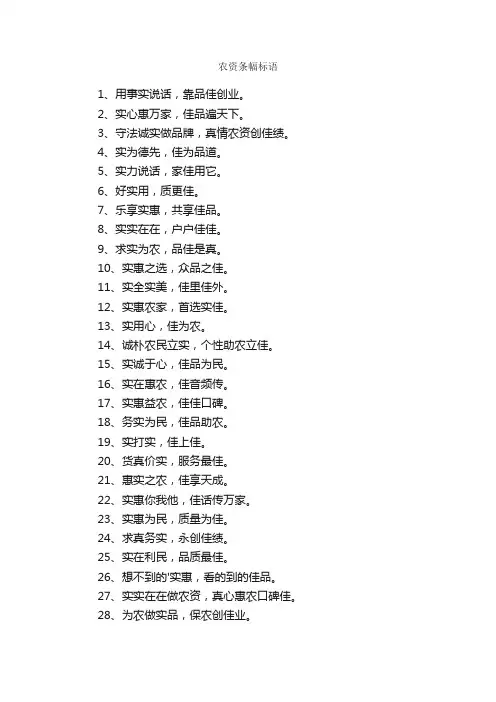 农资条幅标语

1、用事实说话，靠品佳创业。

2、实心惠万家，佳品遍天下。

3、守法诚实做品牌，真情农资创佳绩。

4、实为德先，佳为品道。

5、实力说话，家佳用它。

6、好实用，质更佳。

7、乐享实惠，共享佳品。

8、实实在在，户户佳佳。

9、求实为农，品佳是真。

10、实惠之选，众品之佳。

11、实全实美，佳里佳外。

12、实惠农家，首选实佳。

13、实用心，佳为农。

14、诚朴农民立实，个性助农立佳。

15、实诚于心，佳品为民。

16、实在惠农，佳音频传。

17、实惠益农，佳佳口碑。

18、务实为民，佳品助农。

19、实打实，佳上佳。

20、货真价实，服务最佳。

21、惠实之农，佳享天成。

22、实惠你我他，佳话传万家。

23、实惠为民，质量为佳。

24、求真务实，永创佳绩。

25、实在利民，品质最佳。

26、想不到的'实惠，看的到的佳品。

27、实实在在做农资，真心惠农口碑佳。

28、为农做实品，保农创佳业。